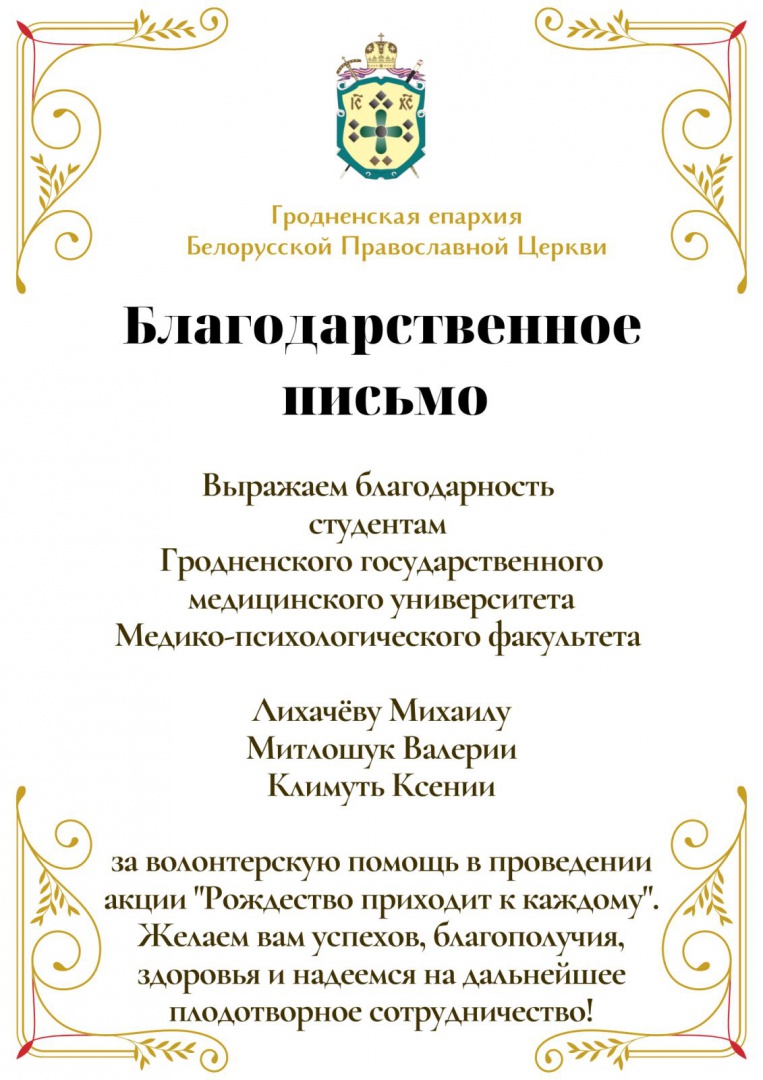 IC XC

Гродненская епархия
Белорусской Православной Церкви

Благодарственное письмо

Выражаем благодарность
студентам
Гродненского государственного
медицинского университета
Медико-психологического факультета

Лихачёву Михаилу
Митлошук Валерии
Климуть Ксении

за волонтерскую помощь в проведении акции "Рождество приходит к каждому". Желаем вам успехов, благополучия, здоровья и надеемся на дальнейшее плодотворное сотрудничество!